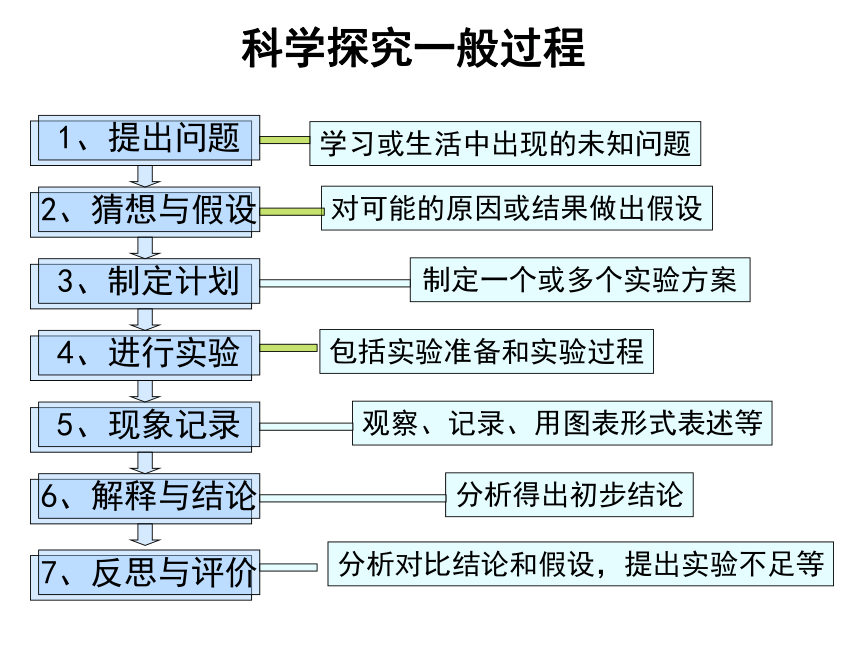 科学探究一般过程

1、提出问题
学习或生活中出现的未知问题

2、猜想与假设
对可能的原因或结果做出假设

3、制定计划
制定一个或多个实验方案

4、进行实验
包括实验准备和实验过程

5、现象记录
观察、记录、用图表形式表述等

6、解释与结论
分析得出初步结论

7、反思与评价
分析对比结论和假设，提出实验不足等